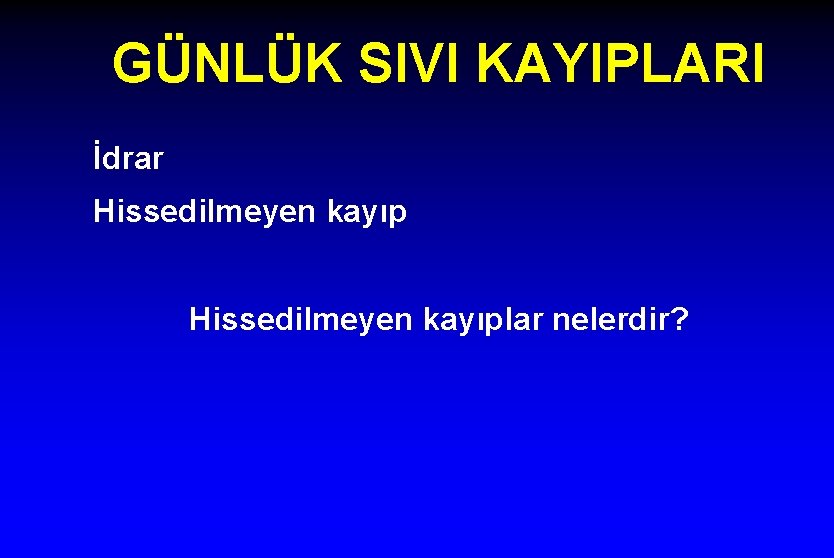 GÜNLÜK SIVI KAYIPLARI

İdrar

Hissedilmeyen kayıp

Hissedilmeyen kayıplar nelerdir?